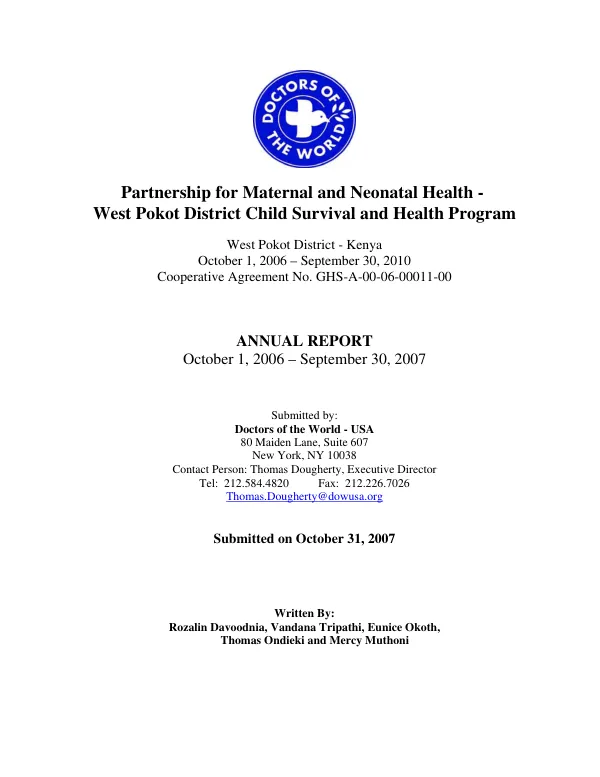 DOCTORS OF THE WORLD

Partnership for Maternal and Neonatal Health -
West Pokot District Child Survival and Health Program

West Pokot District - Kenya
October 1, 2006 – September 30, 2010
Cooperative Agreement No. GHS-A-00-06-00011-00

ANNUAL REPORT
October 1, 2006 – September 30, 2007

Submitted by:
Doctors of the World - USA
80 Maiden Lane, Suite 607
New York, NY 10038
Contact Person: Thomas Dougherty, Executive Director
Tel: 212.584.4820 Fax: 212.226.7026
Thomas.Dougherty@dowusa.org

Submitted on October 31, 2007

Written By:
Rozalin Davoodnia, Vandana Tripathi, Eunice Okoth,
Thomas Ondieki and Mercy Muthoni